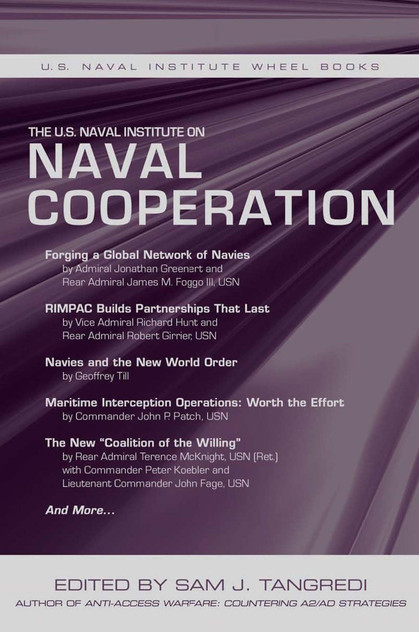 U.S. NAVAL INSTITUTE WHEEL BOOKS

THE U.S. NAVAL INSTITUTE ON
NAVAL
COOPERATION

Forging a Global Network of Navies
by Admiral Jonathan Greenert and
Rear Admiral James M. Foggo III, USN

RIMPAC Builds Partnerships That Last
by Vice Admiral Richard Hunt and
Rear Admiral Robert Girrier, USN

Navies and the New World Order
by Geoffrey Till

Maritime Interception Operations: Worth the Effort
by Commander John P. Patch, USN

The New "Coalition of the Willing"
by Rear Admiral Terence McKnight, USN (Ret.)
with Commander Peter Koebler and
Lieutenant Commander John Fage, USN

And More...

EDITED BY SAM J. TANGREDI
AUTHOR OF ANTI-ACCESS WARFARE: COUNTERING A2/AD STRATEGIES